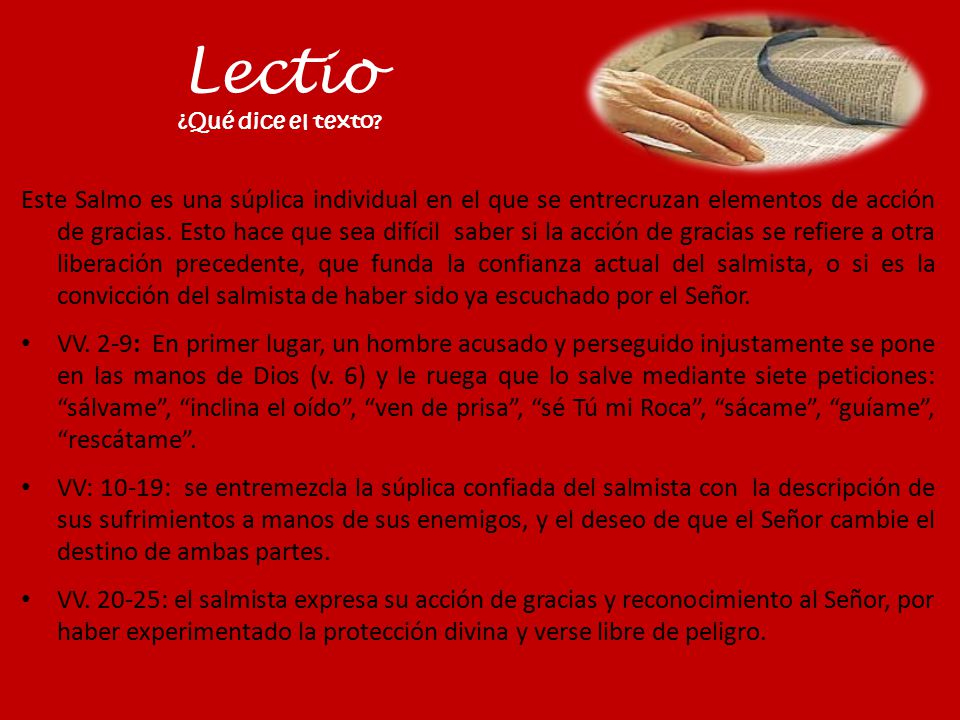 Lectio
¿Qué dice el texto?

Este Salmo es una súplica individual en el que se entrecruzan elementos de acción de gracias. Esto hace que sea difícil saber si la acción de gracias se refiere a otra liberación precedente, que funda la confianza actual del salmista, o si es la convicción del salmista de haber sido ya escuchado por el Señor.

• VV. 2-9: En primer lugar, un hombre acusado y perseguido injustamente se pone en las manos de Dios (v. 6) y le ruega que lo salve mediante siete peticiones: “sálvame”, “inclina el oído”, “ven de prisa”, “sé Tú mi Roca”, “sácame”, “guíame”, “rescátame”.

• VV: 10-19: se entremezcla la súplica confiada del salmista con la descripción de sus sufrimientos a manos de sus enemigos, y el deseo de que el Señor cambie el destino de ambas partes.

• VV. 20-25: el salmista expresa su acción de gracias y reconocimiento al Señor, por haber experimentado la protección divina y verse libre de peligro.